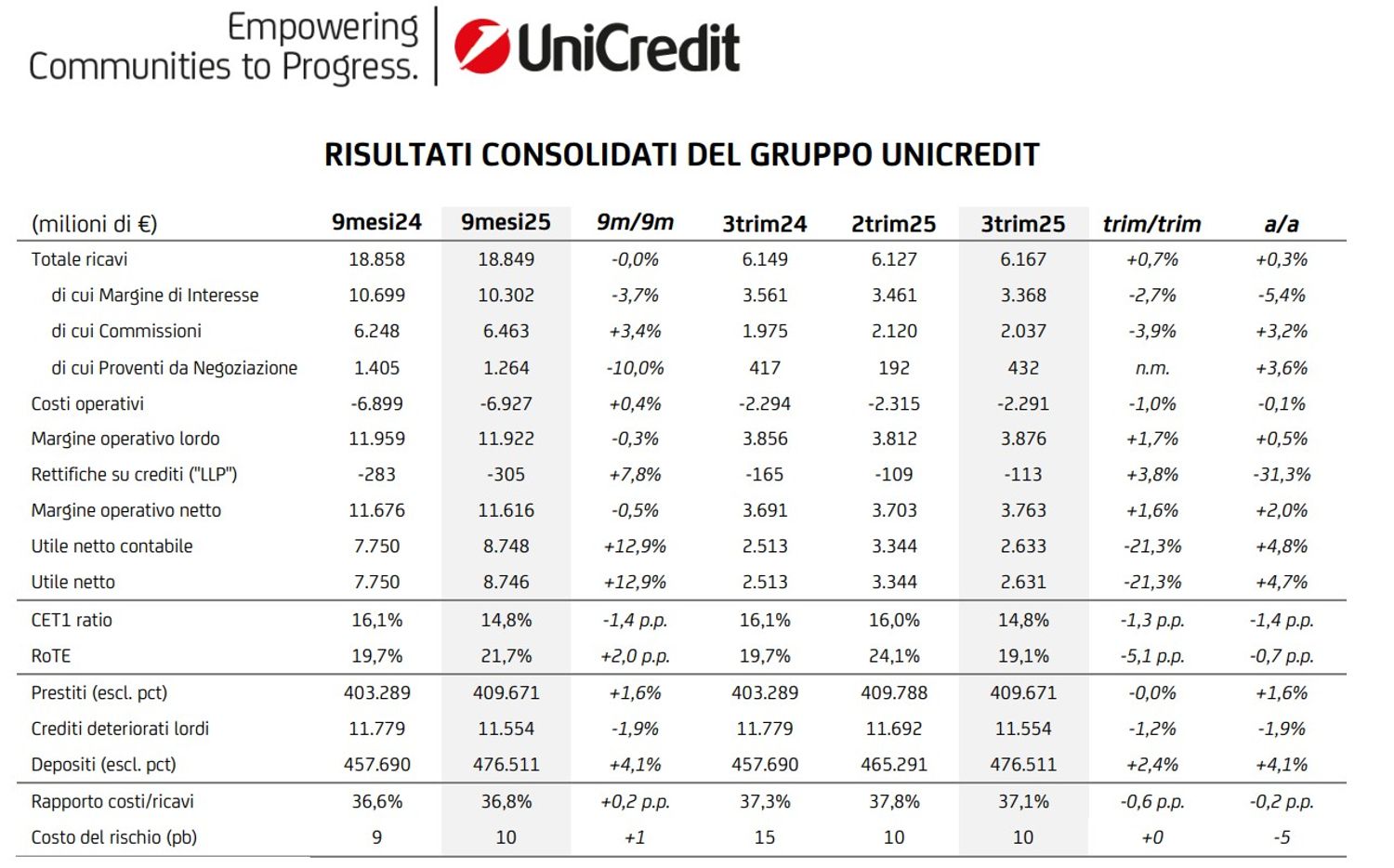 Empowering Communities to Progress. UniCredit

RISULTATI CONSOLIDATI DEL GRUPPO UNICREDIT

| (milioni di €) | 9mesi24 | 9mesi25 | 9m/9m | 3trim24 | 2trim25 | 3trim25 | trim/trim | a/a |
|---|---|---|---|---|---|---|---|---|
| Totale ricavi | 18.858 | 18.849 | -0,0% | 6.149 | 6.127 | 6.167 | +0,7% | +0,3% |
| di cui Margine di Interesse | 10.699 | 10.302 | -3,7% | 3.561 | 3.461 | 3.368 | -2,7% | -5,4% |
| di cui Commissioni | 6.248 | 6.463 | +3,4% | 1.975 | 2.120 | 2.037 | -3,9% | +3,2% |
| di cui Proventi da Negoziazione | 1.405 | 1.264 | -10,0% | 417 | 192 | 432 | n.m. | +3,6% |
| Costi operativi | -6.899 | -6.927 | +0,4% | -2.294 | -2.315 | -2.291 | -1,0% | -0,1% |
| Margine operativo lordo | 11.959 | 11.922 | -0,3% | 3.856 | 3.812 | 3.876 | +1,7% | +0,5% |
| Rettifiche su crediti ("LLP") | -283 | -305 | +7,8% | -165 | -109 | -113 | +3,8% | -31,3% |
| Margine operativo netto | 11.676 | 11.616 | -0,5% | 3.691 | 3.703 | 3.763 | +1,6% | +2,0% |
| Utile netto contabile | 7.750 | 8.748 | +12,9% | 2.513 | 3.344 | 2.633 | -21,3% | +4,8% |
| Utile netto | 7.750 | 8.746 | +12,9% | 2.513 | 3.344 | 2.631 | -21,3% | +4,7% |
| CET1 ratio | 16,1% | 14,8% | -1,4 p.p. | 16,1% | 16,0% | 14,8% | -1,3 p.p. | -1,4 p.p. |
| RoTE | 19,7% | 21,7% | +2,0 p.p. | 19,7% | 24,1% | 19,1% | -5,1 p.p. | -0,7 p.p. |
| Prestiti (escl. pct) | 403.289 | 409.671 | +1,6% | 403.289 | 409.788 | 409.671 | -0,0% | +1,6% |
| Crediti deteriorati lordi | 11.779 | 11.554 | -1,9% | 11.779 | 11.692 | 11.554 | -1,2% | -1,9% |
| Depositi (escl. pct) | 457.690 | 476.511 | +4,1% | 457.690 | 465.291 | 476.511 | +2,4% | +4,1% |
| Rapporto costi/ricavi | 36,6% | 36,8% | +0,2 p.p. | 37,3% | 37,8% | 37,1% | -0,6 p.p. | -0,2 p.p. |
| Costo del rischio (pb) | 9 | 10 | +1 | 15 | 10 | 10 | +0 | -5 |